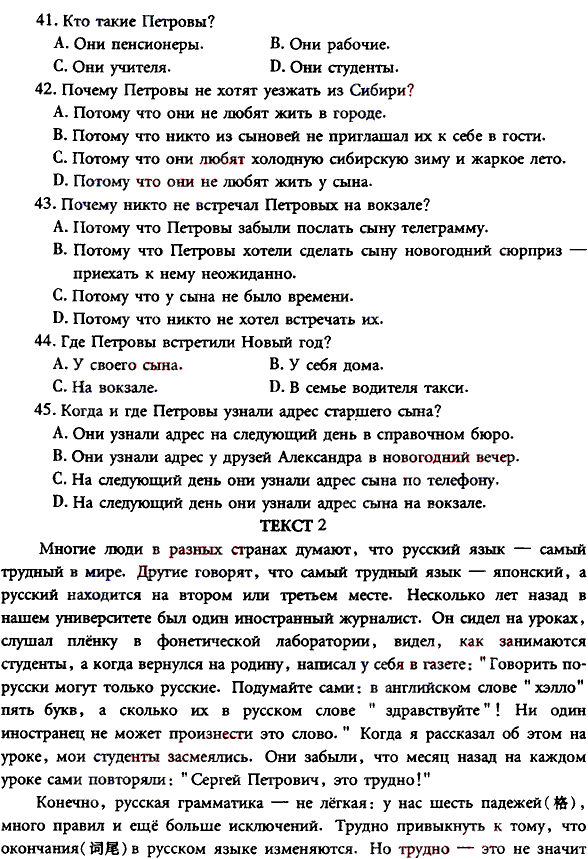 41. Кто такие Петровы?
A. Они пенсионеры.
B. Они рабочие.
C. Они учителя.
D. Они студенты.
42. Почему Петровы не хотят уезжать из Сибири?
A. Потому что они не любят жить в городе.
B. Потому что никто из сыновей не приглашал их к себе в гости.
C. Потому что они любят холодную сибирскую зиму и жаркое лето.
D. Потому что они не любят жить у сына.
43. Почему никто не встречал Петровых на вокзале?
A. Потому что Петровы забыли послать сыну телеграмму.
B. Потому что Петровы хотели сделать сыну новогодний сюрприз — приехать к нему неожиданно.
C. Потому что у сына не было времени.
D. Потому что никто не хотел встречать их.
44. Где Петровы встретили Новый год?
A. У своего сына.
B. У себя дома.
C. На вокзале.
D. В семье водителя такси.
45. Когда и где Петровы узнали адрес старшего сына?
A. Они узнали адрес на следующий день в справочном бюро.
B. Они узнали адрес у друзей Александра в новогодний вечер.
C. На следующий день они узнали адрес сына по телефону.
D. На следующий день они узнали адрес сына на вокзале.

ТЕКСТ 2

Многие люди в разных странах думают, что русский язык — самый трудный в мире. Другие говорят, что самый трудный язык — японский, а русский находится на втором или третьем месте. Несколько лет назад в нашем университете был один иностранный журналист. Он сидел на уроках, слушал плёнку в фонетической лаборатории, видел, как занимаются студенты, а когда вернулся на родину, написал у себя в газете: "Говорить по-русски могут только русские. Подумайте сами: в английском слове "хэлло" пять букв, а сколько их в русском слове "здравствуйте"! Ни один иностранец не может произнести это слово." Когда я рассказал об этом на уроке, мои студенты засмеялись. Они забыли, что месяц назад на каждом уроке сами повторяли: "Сергей Петрович, это трудно!"

Конечно, русская грамматика — не лёгкая: у нас шесть падежей(格), много правил и ещё больше исключений. Трудно привыкнуть к тому, что окончания(词尾) в русском языке изменяются. Но трудно — это не значит